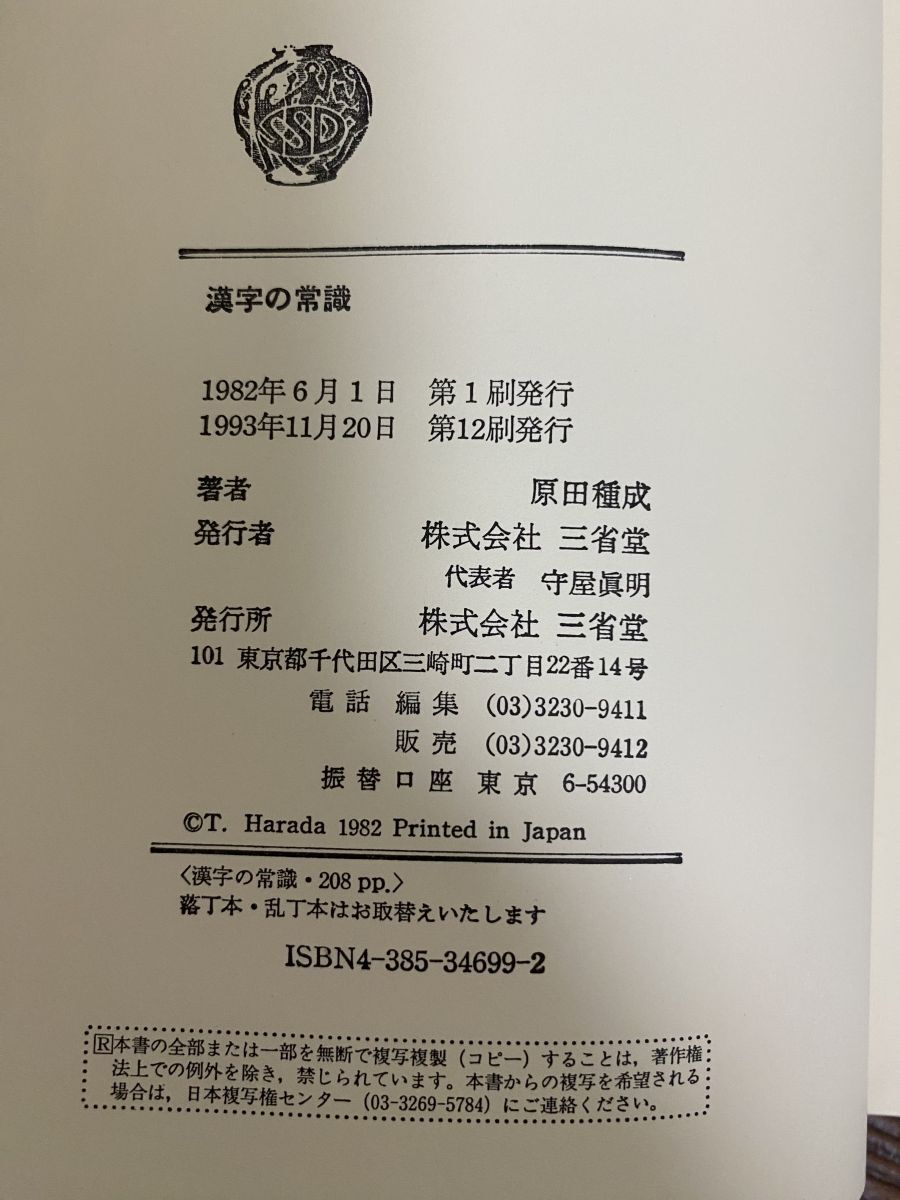 SSD

漢字の常識

1982年6月1日 第1刷発行
1993年11月20日 第12刷発行

著者 原田種成
発行者 株式会社 三省堂
代表者 守屋眞明
発行所 株式会社 三省堂
101 東京都千代田区三崎町二丁目22番14号
電話 編集 (03)3230-9411
販売 (03)3230-9412
振替口座 東京 6-54300

©T. Harada 1982 Printed in Japan

〈漢字の常識・208 pp.〉
落丁本・乱丁本はお取替えいたします

ISBN4-385-34699-2

R本書の全部または一部を無断で複写複製(コピー)することは，著作権法上での例外を除き，禁じられています。本書からの複写を希望される場合は，日本複写権センター(03-3269-5784)にご連絡ください。